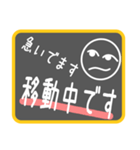 急いでます
移動中です